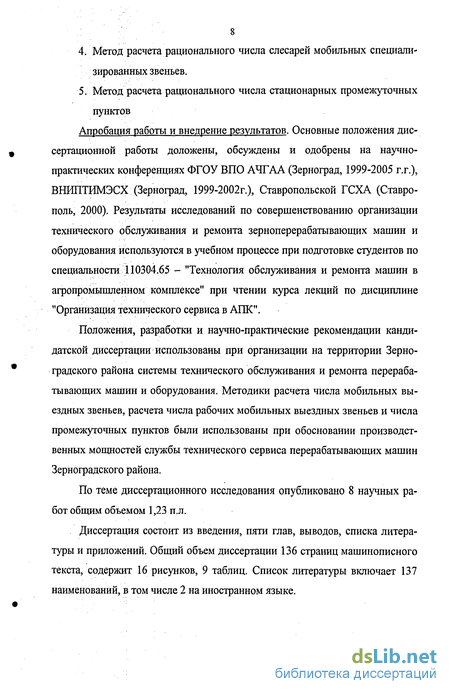 8

4. Метод расчета рационального числа слесарей мобильных специализированных звеньев.

5. Метод расчета рационального числа стационарных промежуточных пунктов

Апробация работы и внедрение результатов. Основные положения диссертационной работы доложены, обсуждены и одобрены на научно-практических конференциях ФГОУ ВПО АЧГАА (Зерноград, 1999-2005 г.г.), ВНИПТИМЭСХ (Зерноград, 1999-2002г.), Ставропольской ГСХА (Ставрополь, 2000). Результаты исследований по совершенствованию организации технического обслуживания и ремонта зерноперерабатывающих машин и оборудования используются в учебном процессе при подготовке студентов по специальности 110304.65 – "Технология обслуживания и ремонта машин в агропромышленном комплексе" при чтении курса лекций по дисциплине "Организация технического сервиса в АПК".

Положения, разработки и научно-практические рекомендации кандидатской диссертации использованы при организации на территории Зерноградского района системы технического обслуживания и ремонта перерабатывающих машин и оборудования. Методики расчета числа мобильных выездных звеньев, расчета числа рабочих мобильных выездных звеньев и числа промежуточных пунктов были использованы при обосновании производственных мощностей службы технического сервиса перерабатывающих машин Зерноградского района.

По теме диссертационного исследования опубликовано 8 научных работ общим объемом 1,23 п.л.

Диссертация состоит из введения, пяти глав, выводов, списка литературы и приложений. Общий объем диссертации 136 страниц машинописного текста, содержит 16 рисунков, 9 таблиц. Список литературы включает 137 наименований, в том числе 2 на иностранном языке.

dsLib.net
библиотека диссертаций